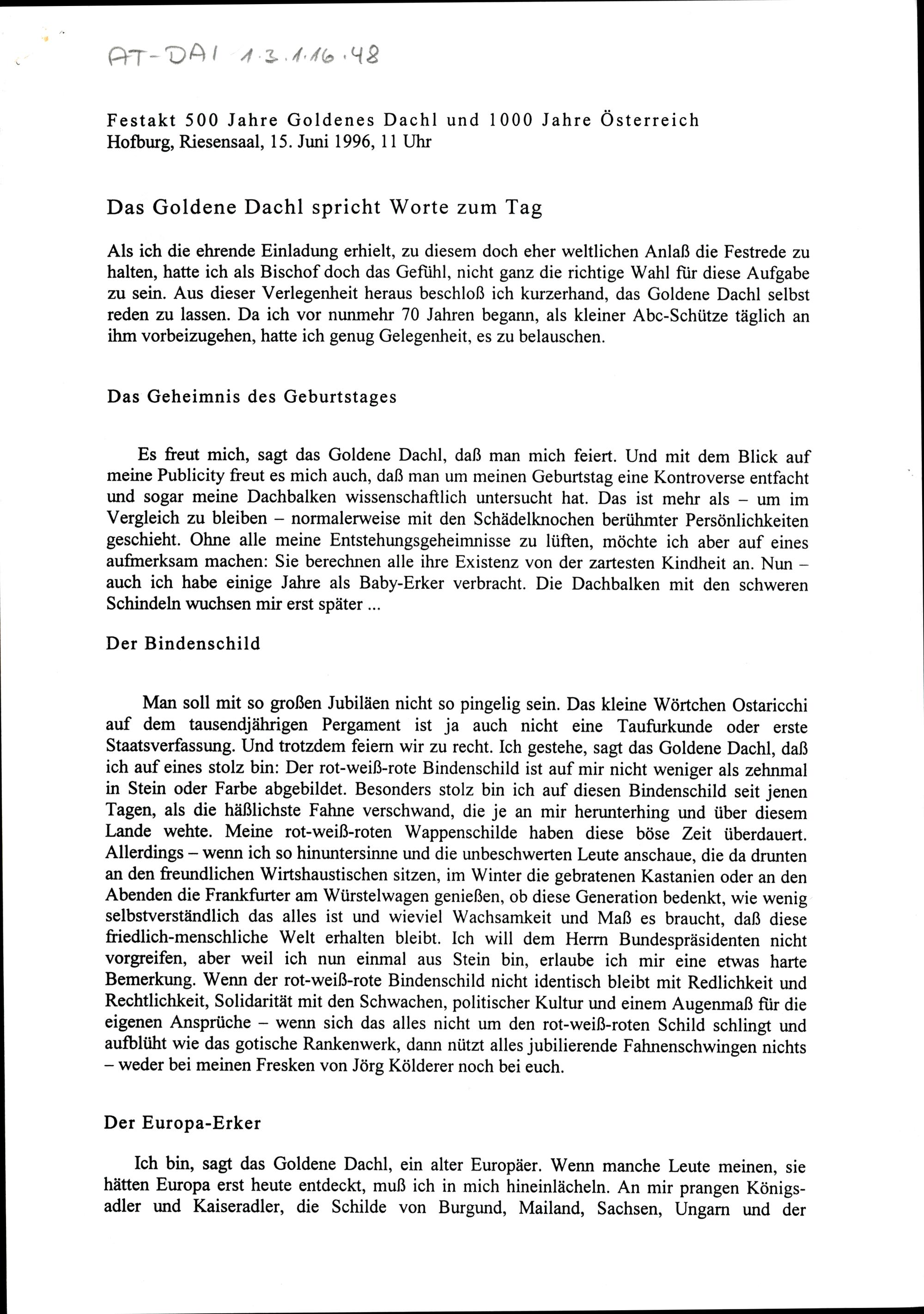 AT-DAI 1.3.1.16.48

Festakt 500 Jahre Goldenes Dachl und 1000 Jahre Österreich
Hofburg, Riesensaal, 15. Juni 1996, 11 Uhr

Das Goldene Dachl spricht Worte zum Tag

Als ich die ehrende Einladung erhielt, zu diesem doch eher weltlichen Anlaß die Festrede zu halten, hatte ich als Bischof doch das Gefühl, nicht ganz die richtige Wahl für diese Aufgabe zu sein. Aus dieser Verlegenheit heraus beschloß ich kurzerhand, das Goldene Dachl selbst reden zu lassen. Da ich vor nunmehr 70 Jahren begann, als kleiner Abc-Schütze täglich an ihm vorbeizugehen, hatte ich genug Gelegenheit, es zu belauschen.

Das Geheimnis des Geburtstages

Es freut mich, sagt das Goldene Dachl, daß man mich feiert. Und mit dem Blick auf meine Publicity freut es mich auch, daß man um meinen Geburtstag eine Kontroverse entfacht und sogar meine Dachbalken wissenschaftlich untersucht hat. Das ist mehr als – um im Vergleich zu bleiben – normalerweise mit den Schädelknochen berühmter Persönlichkeiten geschieht. Ohne alle meine Entstehungsgeheimnisse zu lüften, möchte ich aber auf eines aufmerksam machen: Sie berechnen alle ihre Existenz von der zartesten Kindheit an. Nun – auch ich habe einige Jahre als Baby-Erker verbracht. Die Dachbalken mit den schweren Schindeln wuchsen mir erst später ...

Der Bindenschild

Man soll mit so großen Jubiläen nicht so pingelig sein. Das kleine Wörtchen Ostaricchi auf dem tausendjährigen Pergament ist ja auch nicht eine Taufurkunde oder erste Staatsverfassung. Und trotzdem feiern wir zu recht. Ich gestehe, sagt das Goldene Dachl, daß ich auf eines stolz bin: Der rot-weiß-rote Bindenschild ist auf mir nicht weniger als zehnmal in Stein oder Farbe abgebildet. Besonders stolz bin ich auf diesen Bindenschild seit jenen Tagen, als die häßlichste Fahne verschwand, die je an mir herunterhing und über diesem Lande wehte. Meine rot-weiß-roten Wappenschilde haben diese böse Zeit überdauert. Allerdings – wenn ich so hinuntersinne und die unbeschwerten Leute anschaue, die da drunten an den freundlichen Wirtshaustischen sitzen, im Winter die gebratenen Kastanien oder an den Abenden die Frankfurter am Würstelwagen genießen, ob diese Generation bedenkt, wie wenig selbstverständlich das alles ist und wieviel Wachsamkeit und Maß es braucht, daß diese friedlich-menschliche Welt erhalten bleibt. Ich will dem Herrn Bundespräsidenten nicht vorgreifen, aber weil ich nun einmal aus Stein bin, erlaube ich mir eine etwas harte Bemerkung. Wenn der rot-weiß-rote Bindenschild nicht identisch bleibt mit Redlichkeit und Rechtlichkeit, Solidarität mit den Schwachen, politischer Kultur und einem Augenmaß für die eigenen Ansprüche – wenn sich das alles nicht um den rot-weiß-roten Schild schlingt und aufblüht wie das gotische Rankenwerk, dann nützt alles jubilierende Fahnenschwingen nichts – weder bei meinen Fresken von Jörg Kölderer noch bei euch.

Der Europa-Erker

Ich bin, sagt das Goldene Dachl, ein alter Europäer. Wenn manche Leute meinen, sie hätten Europa erst heute entdeckt, muß ich in mich hineinlächeln. An mir prangen Königsadler und Kaiseradler, die Schilde von Burgund, Mailand, Sachsen, Ungarn und der